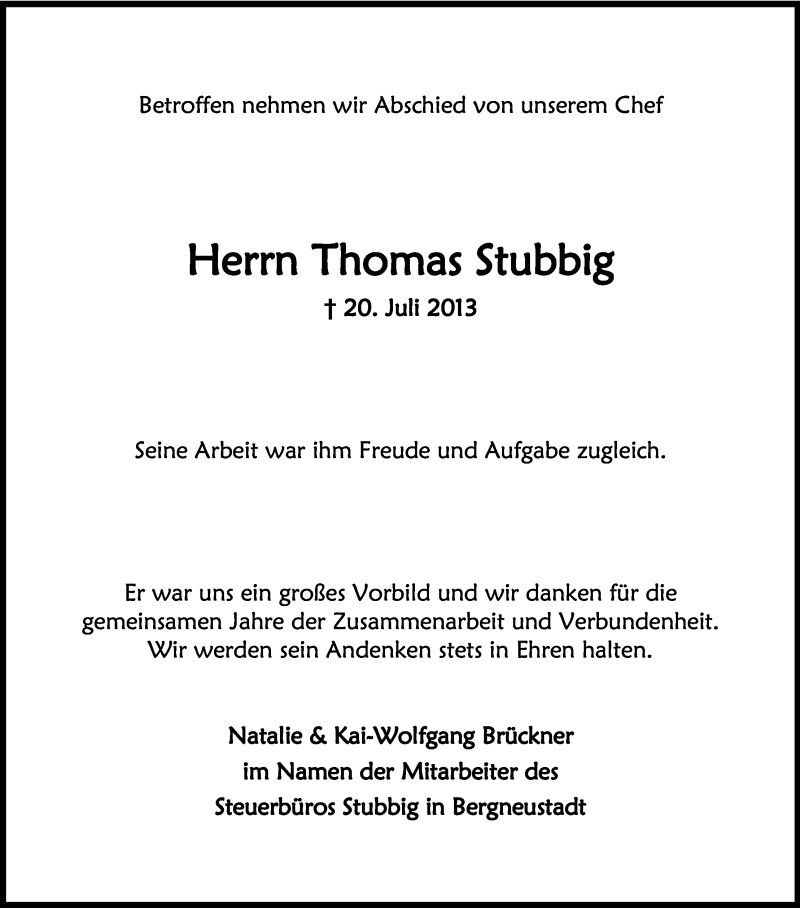 Betroffen nehmen wir Abschied von unserem Chef

Herrn Thomas Stubbig

† 20. Juli 2013

Seine Arbeit war ihm Freude und Aufgabe zugleich.

Er war uns ein großes Vorbild und wir danken für die gemeinsamen Jahre der Zusammenarbeit und Verbundenheit. Wir werden sein Andenken stets in Ehren halten.

Natalie & Kai-Wolfgang Brückner
im Namen der Mitarbeiter des
Steuerbüros Stubbig in Bergneustadt